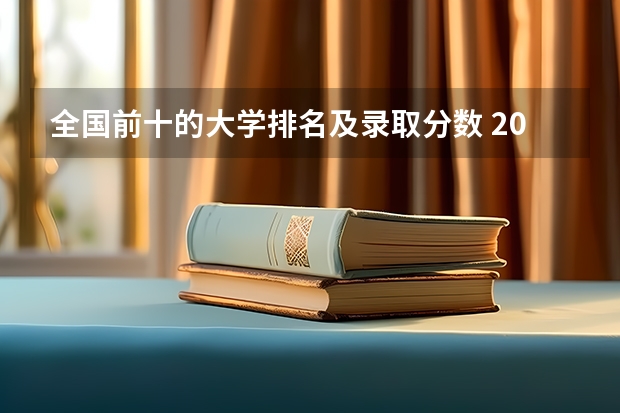 全国前十的大学排名及录取分数 20